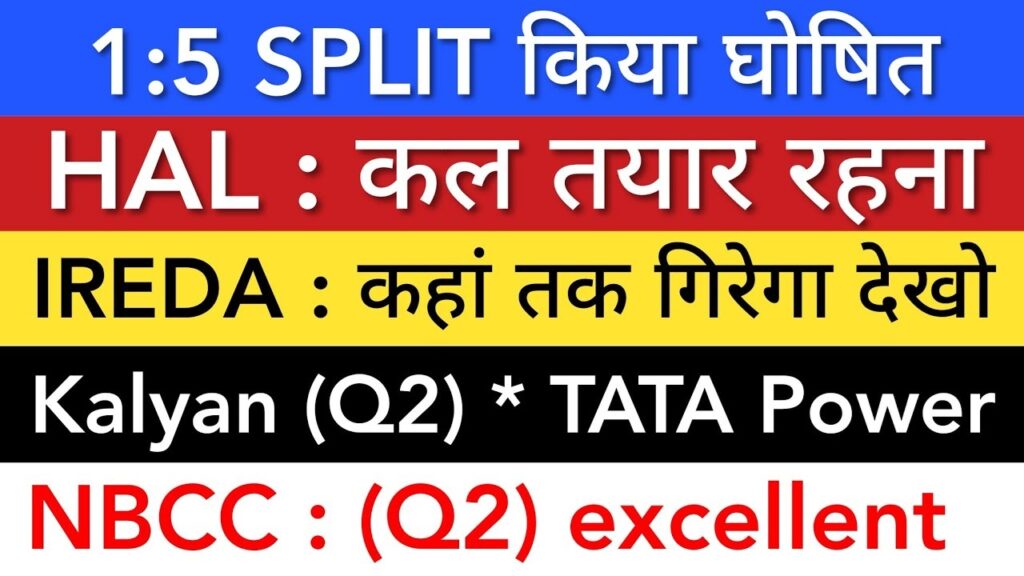 1:5 SPLIT किया घोषित

HAL : कल तयार रहना

IREDA : कहां तक गिरेगा देखो

Kalyan (Q2) * TATA Power

NBCC : (Q2) excellent